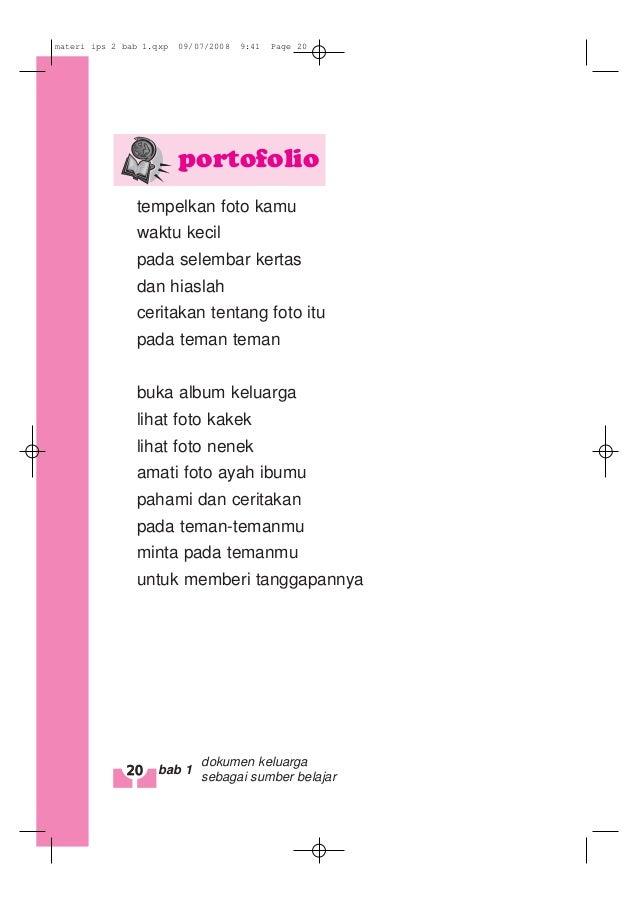 materi ips 2 bab 1.qxp 09/07/2008 9:41 Page 20

portofolio

tempelkan foto kamu
waktu kecil
pada selembar kertas
dan hiaslah
ceritakan tentang foto itu
pada teman teman

buka album keluarga
lihat foto kakek
lihat foto nenek
amati foto ayah ibumu
pahami dan ceritakan
pada teman-temanmu
minta pada temanmu
untuk memberi tanggapannya

20 bab 1 dokumen keluarga sebagai sumber belajar